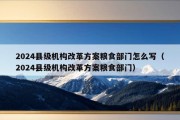 2024县级机构改革方案粮食部门怎么写（2024县级机构改革方案粮食部门）